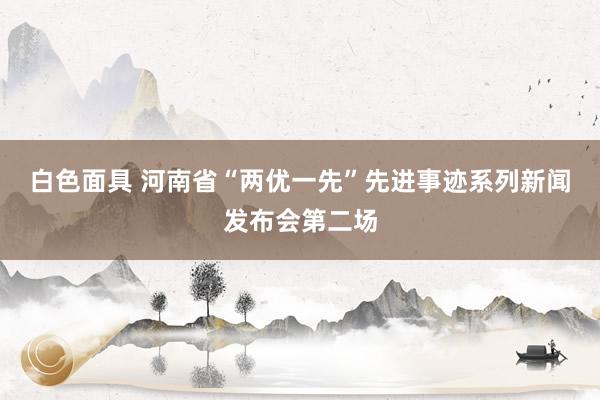 白色面具 河南省“两优一先”先进事迹系列新闻发布会第二场